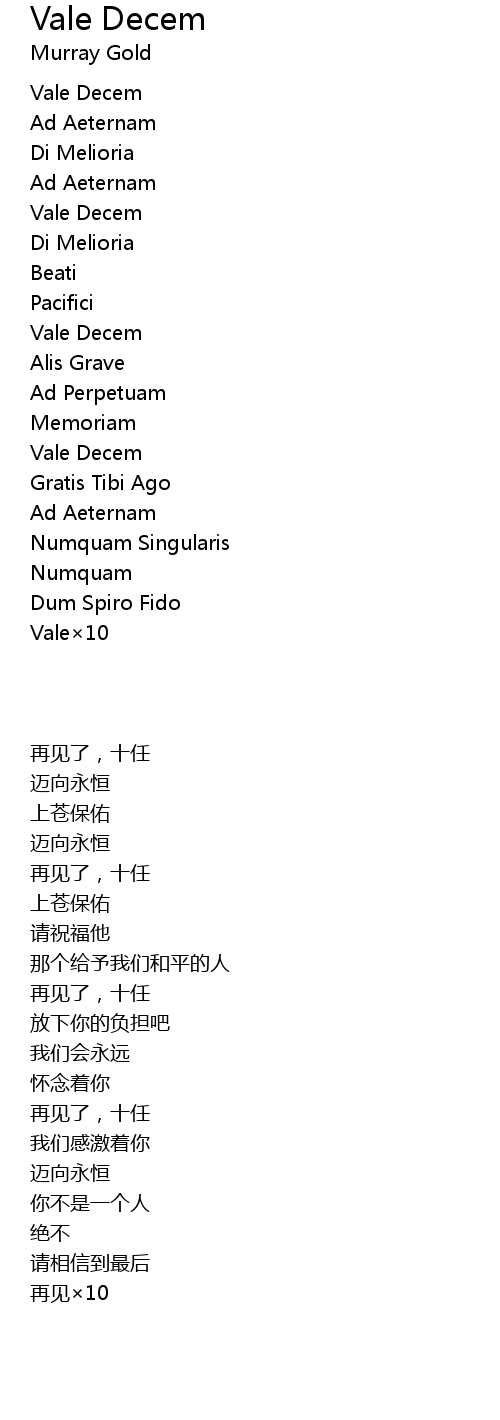 Vale Decem
Murray Gold

Vale Decem
Ad Aeternam
Di Melioria
Ad Aeternam
Vale Decem
Di Melioria
Beati
Pacifici
Vale Decem
Alis Grave
Ad Perpetuam
Memoriam
Vale Decem
Gratis Tibi Ago
Ad Aeternam
Numquam Singularis
Numquam
Dum Spiro Fido
Vale×10

再见了，十任
迈向永恒
上苍保佑
迈向永恒
再见了，十任
上苍保佑
请祝福他
那个给予我们和平的人
再见了，十任
放下你的负担吧
我们会永远
怀念着你
再见了，十任
我们感激着你
迈向永恒
你不是一个人
绝不
请相信到最后
再见×10